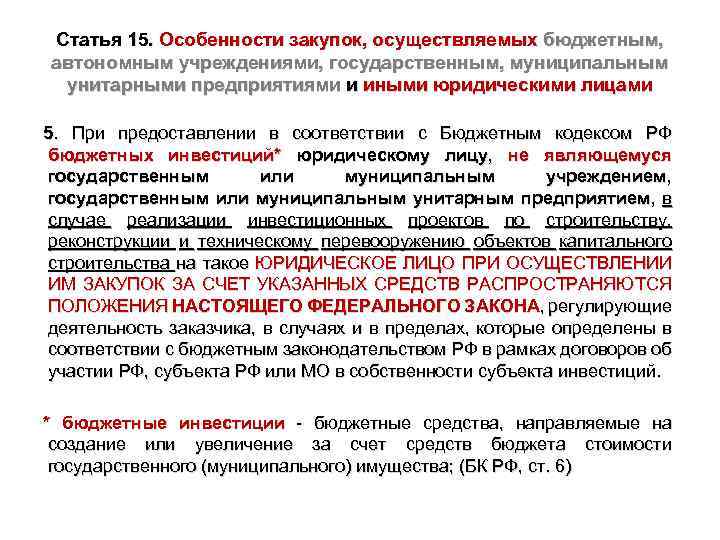 Статья 15. Особенности закупок, осуществляемых бюджетным, автономным учреждениями, государственным, муниципальным унитарными предприятиями и иными юридическими лицами

5. При предоставлении в соответствии с Бюджетным кодексом РФ бюджетных инвестиций* юридическому лицу, не являющемуся государственным или муниципальным учреждением, государственным или муниципальным унитарным предприятием, в случае реализации инвестиционных проектов по строительству, реконструкции и техническому перевооружению объектов капитального строительства на такое ЮРИДИЧЕСКОЕ ЛИЦО ПРИ ОСУЩЕСТВЛЕНИИ ИМ ЗАКУПОК ЗА СЧЕТ УКАЗАННЫХ СРЕДСТВ РАСПРОСТРАНЯЮТСЯ ПОЛОЖЕНИЯ НАСТОЯЩЕГО ФЕДЕРАЛЬНОГО ЗАКОНА, регулирующие деятельность заказчика, в случаях и в пределах, которые определены в соответствии с бюджетным законодательством РФ в рамках договоров об участии РФ, субъекта РФ или МО в собственности субъекта инвестиций.

* бюджетные инвестиции - бюджетные средства, направляемые на создание или увеличение за счет средств бюджета стоимости государственного (муниципального) имущества; (БК РФ, ст. 6)